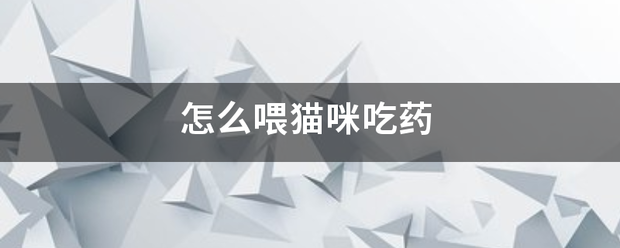 怎么喂猫咪吃药